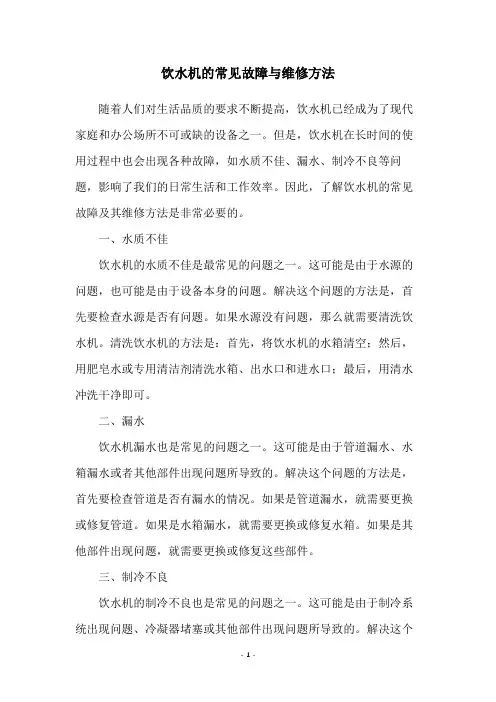 饮水机的常见故障与维修方法

随着人们对生活品质的要求不断提高，饮水机已经成为了现代家庭和办公场所不可或缺的设备之一。但是，饮水机在长时间的使用过程中也会出现各种故障，如水质不佳、漏水、制冷不良等问题，影响了我们的日常生活和工作效率。因此，了解饮水机的常见故障及其维修方法是非常必要的。

一、水质不佳

饮水机的水质不佳是最常见的问题之一。这可能是由于水源的问题，也可能是由于设备本身的问题。解决这个问题的方法是，首先要检查水源是否有问题。如果水源没有问题，那么就需要清洗饮水机。清洗饮水机的方法是：首先，将饮水机的水箱清空；然后，用肥皂水或专用清洁剂清洗水箱、出水口和进水口；最后，用清水冲洗干净即可。

二、漏水

饮水机漏水也是常见的问题之一。这可能是由于管道漏水、水箱漏水或者其他部件出现问题所导致的。解决这个问题的方法是，首先要检查管道是否有漏水的情况。如果是管道漏水，就需要更换或修复管道。如果是水箱漏水，就需要更换或修复水箱。如果是其他部件出现问题，就需要更换或修复这些部件。

三、制冷不良

饮水机的制冷不良也是常见的问题之一。这可能是由于制冷系统出现问题、冷凝器堵塞或其他部件出现问题所导致的。解决这个

- 1 -